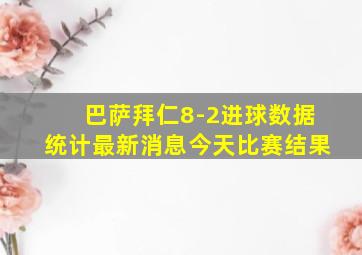 巴萨拜仁8-2进球数据统计最新消息今天比赛结果